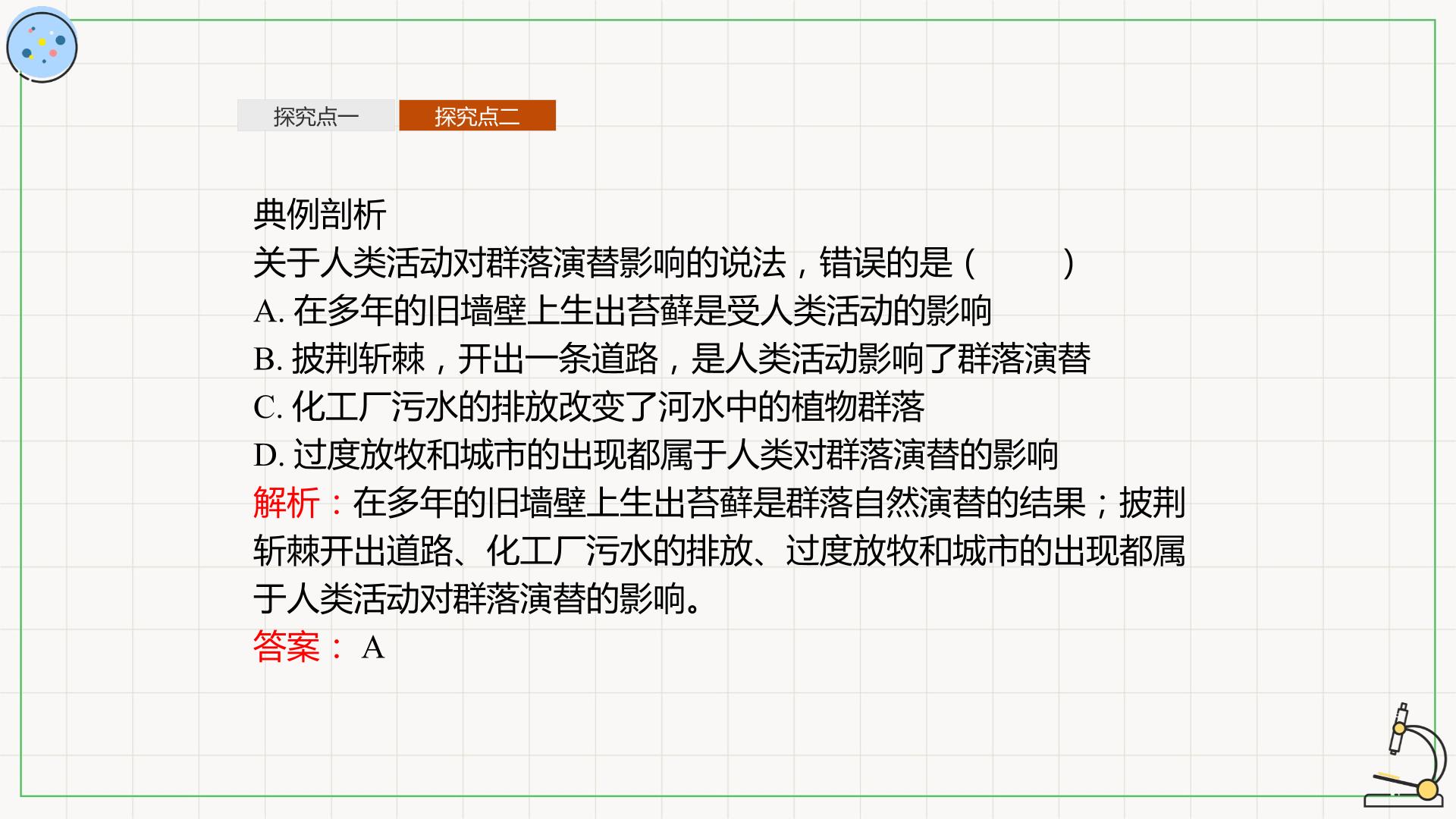 探究点一 探究点二

典例剖析

关于人类活动对群落演替影响的说法，错误的是（ ）

A.在多年的旧墙壁上生出苔藓是受人类活动的影响

B.披荆斩棘，开出一条道路，是人类活动影响了群落演替

C.化工厂污水的排放改变了河水中的植物群落

D.过度放牧和城市的出现都属于人类对群落演替的影响

解析：在多年的旧墙壁上生出苔藓是群落自然演替的结果；披荆斩棘开出道路、化工厂污水的排放、过度放牧和城市的出现都属于人类活动对群落演替的影响。

答案：A